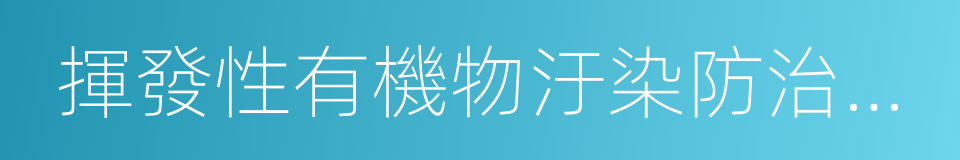 揮發性有機物汙染防治…